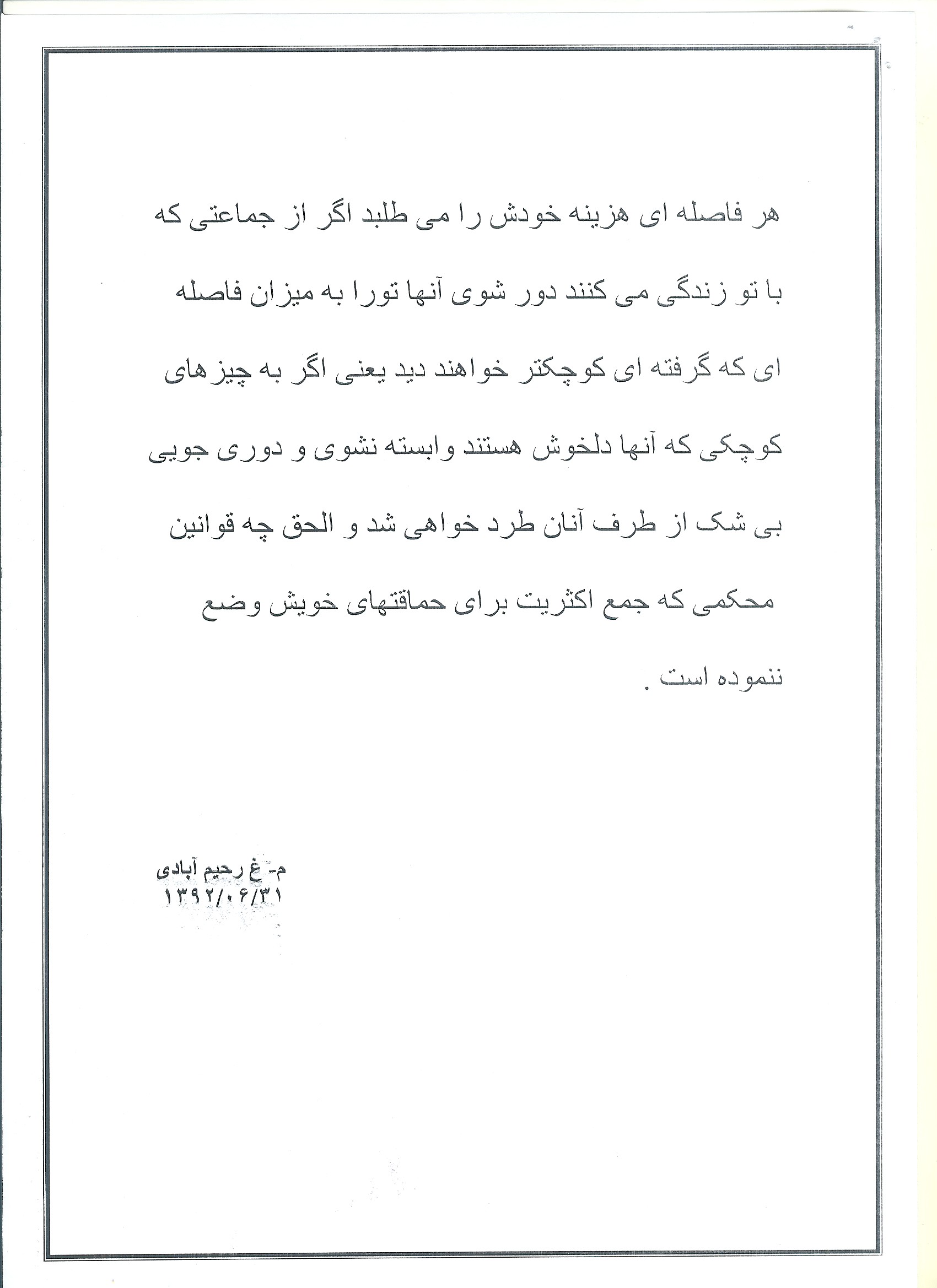 هر فاصله ای هزینه خودش را می طلبد اگر از جماعتی که با تو زندگی می کنند دور شوی آنها تورا به میزان فاصله ای که گرفته ای کوچکتر خواهند دید یعنی اگر به چیزهای کوچکی که آنها دلخوش هستند وابسته نشوی و دوری جویی بی شک از طرف آنان طرد خواهی شد و الحق چه قوانین محکمی که جمع اکثریت برای حماقتهای خویش وضع ننموده است .

م- غ رحیم آبادی
۱۳۹۲/۰۶/۳۱